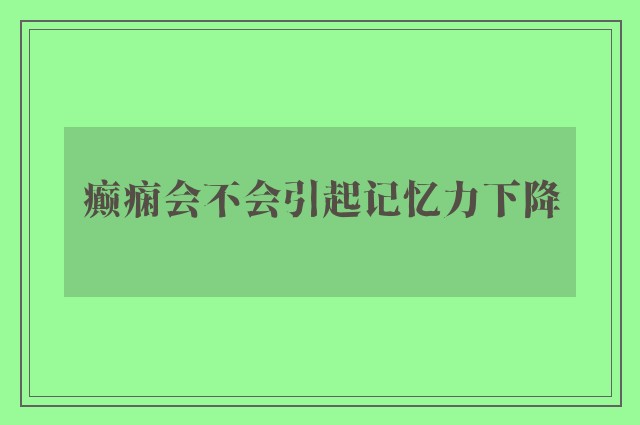 癫痫会不会引起记忆力下降